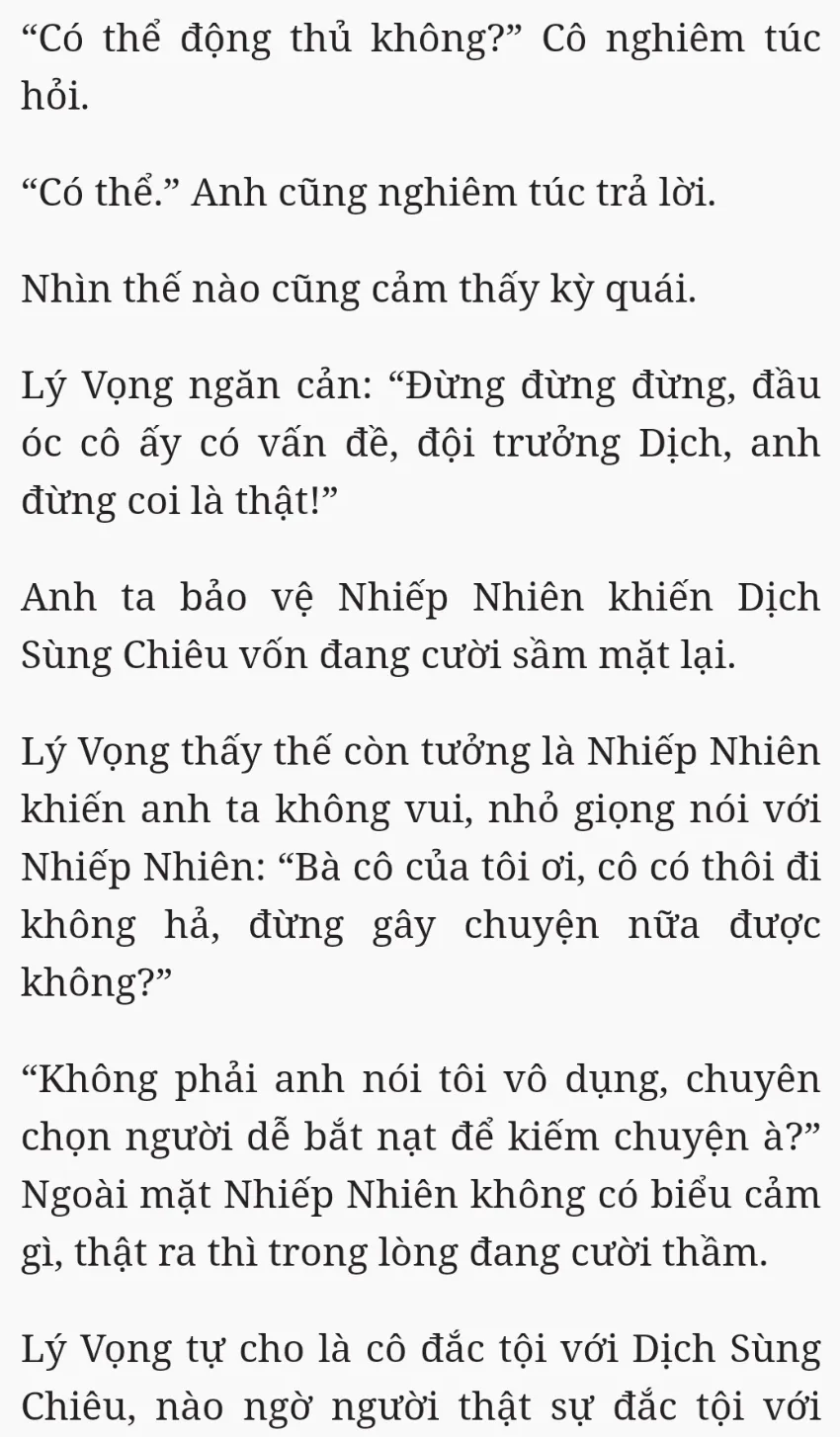 “Có thể động thủ không?” Cô nghiêm túc hỏi.

“Có thể.” Anh cũng nghiêm túc trả lời.

Nhìn thế nào cũng cảm thấy kỳ quái.

Lý Vọng ngăn cản: “Đừng đừng đừng, đầu óc cô ấy có vấn đề, đội trưởng Dịch, anh đừng coi là thật!”

Anh ta bảo vệ Nhiếp Nhiên khiến Dịch Sùng Chiêu vốn đang cười sầm mặt lại.

Lý Vọng thấy thế còn tưởng là Nhiếp Nhiên khiến anh ta không vui, nhỏ giọng nói với Nhiếp Nhiên: “Bà cô của tôi ơi, cô có thôi đi không hả, đừng gây chuyện nữa được không?”

“Không phải anh nói tôi vô dụng, chuyên chọn người dễ bắt nạt để kiếm chuyện à?” Ngoài mặt Nhiếp Nhiên không có biểu cảm gì, thật ra thì trong lòng đang cười thầm.

Lý Vọng tự cho là cô đắc tội với Dịch Sùng Chiêu, nào ngờ người thật sự đắc tội với